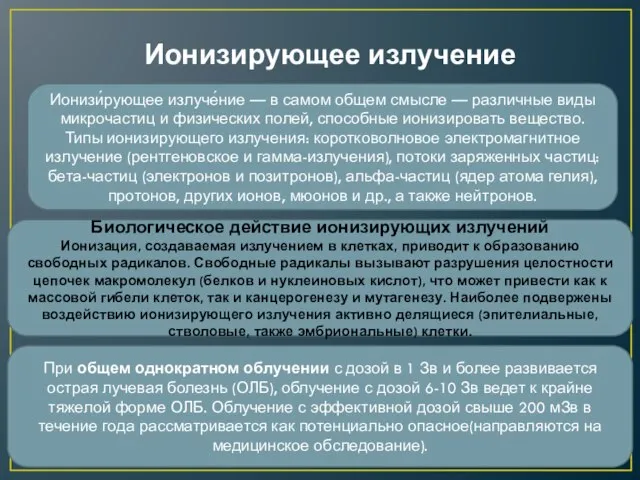 Ионизирующее излучение

Ионизи́рующее излуче́ние — в самом общем смысле — различные виды микрочастиц и физических полей, способные ионизировать вещество. Типы ионизирующего излучения: коротковолновое электромагнитное излучение (рентгеновское и гамма-излучения), потоки заряженных частиц: бета-частиц (электронов и позитронов), альфа-частиц (ядер атома гелия), протонов, других ионов, мюонов и др., а также нейтронов.

Биологическое действие ионизирующих излучений
Ионизация, создаваемая излучением в клетках, приводит к образованию свободных радикалов. Свободные радикалы вызывают разрушения целостности цепочек макромолекул (белков и нуклеиновых кислот), что может привести как к массовой гибели клеток, так и канцерогенезу и мутагенезу. Наиболее подвержены воздействию ионизирующего излучения активно делящиеся (эпителиальные, стволовые, также эмбриональные) клетки.

При общем однократном облучении с дозой в 1 Зв и более развивается острая лучевая болезнь (ОЛБ), облучение с дозой 6-10 Зв ведет к крайне тяжелой форме ОЛБ. Облучение с эффективной дозой свыше 200 мЗв в течение года рассматривается как потенциально опасное(направляются на медицинское обследование).